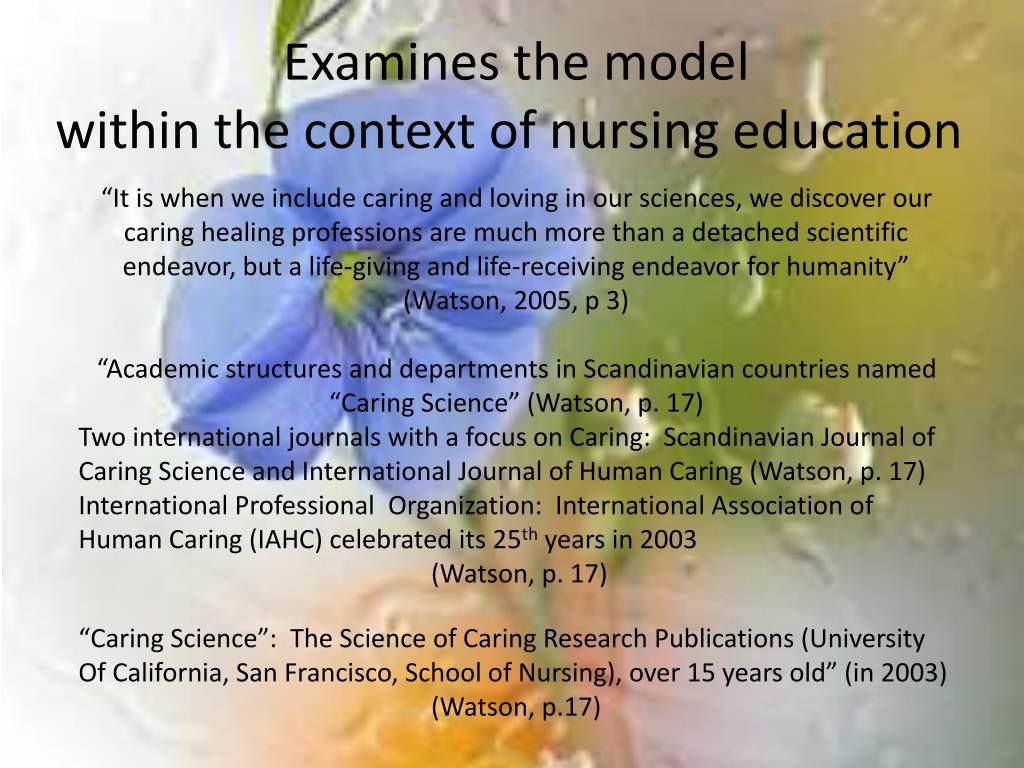 Examines the model
within the context of nursing education

“It is when we include caring and loving in our sciences, we discover our caring healing professions are much more than a detached scientific endeavor, but a life-giving and life-receiving endeavor for humanity” (Watson, 2005, p 3)

“Academic structures and departments in Scandinavian countries named “Caring Science” (Watson, p. 17)
Two international journals with a focus on Caring: Scandinavian Journal of Caring Science and International Journal of Human Caring (Watson, p. 17)
International Professional Organization: International Association of Human Caring (IAHC) celebrated its 25$^{th}$ years in 2003
(Watson, p. 17)

“Caring Science”: The Science of Caring Research Publications (University Of California, San Francisco, School of Nursing), over 15 years old” (in 2003)
(Watson, p.17)